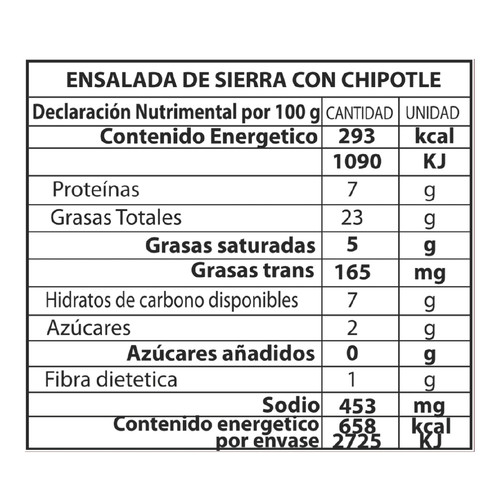 ENSALADA DE SIERRA CON CHIPOTLE

| Declaración Nutrimental por 100 g | CANTIDAD | UNIDAD |
|---|---|---|
| Contenido Energetico | 293 | kcal |
| | 1090 | KJ |
| Proteínas | 7 | g |
| Grasas Totales | 23 | g |
| Grasas saturadas | 5 | g |
| Grasas trans | 165 | mg |
| Hidratos de carbono disponibles | 7 | g |
| Azúcares | 2 | g |
| Azúcares añadidos | 0 | g |
| Fibra dietetica | 1 | g |
| Sodio | 453 | mg |
| Contenido energetico por envase | 658 2725 | kcal KJ |